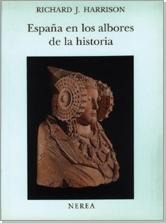 RICHARD J. HARRISON

España en los albores de la historia

NEREA